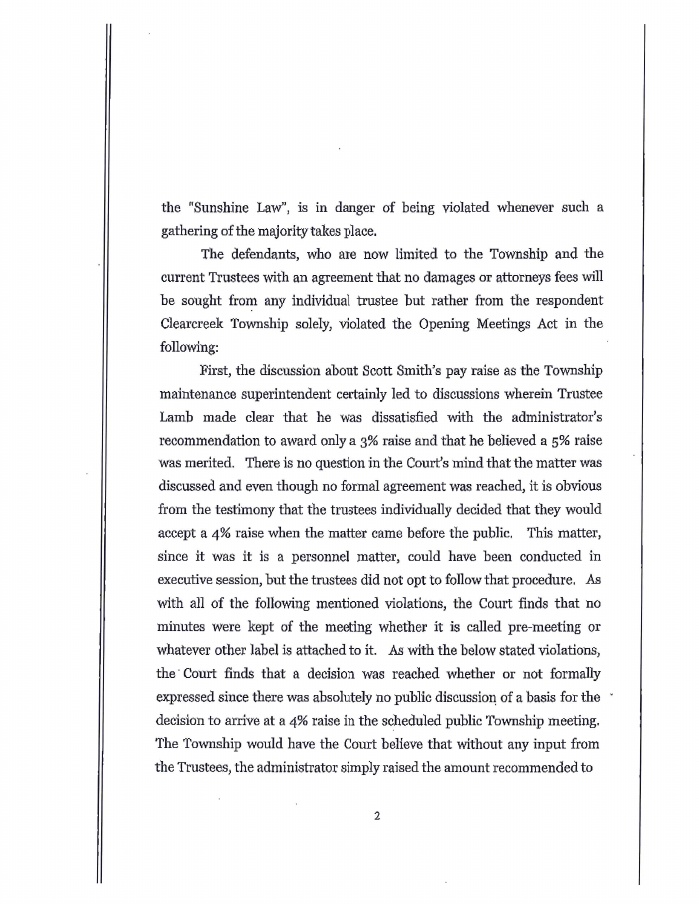 the "Sunshine Law", is in danger of being violated whenever such a gathering of the majority takes place.

The defendants, who are now limited to the Township and the current Trustees with an agreement that no damages or attorneys fees will be sought from any individual trustee but rather from the respondent Clearcreek Township solely, violated the Opening Meetings Act in the following:

First, the discussion about Scott Smith's pay raise as the Township maintenance superintendent certainly led to discussions wherein Trustee Lamb made clear that he was dissatisfied with the administrator's recommendation to award only a 3% raise and that he believed a 5% raise was merited. There is no question in the Court's mind that the matter was discussed and even though no formal agreement was reached, it is obvious from the testimony that the trustees individually decided that they would accept a 4% raise when the matter came before the public. This matter, since it was it is a personnel matter, could have been conducted in executive session, but the trustees did not opt to follow that procedure. As with all of the following mentioned violations, the Court finds that no minutes were kept of the meeting whether it is called pre-meeting or whatever other label is attached to it. As with the below stated violations, the Court finds that a decision was reached whether or not formally expressed since there was absolutely no public discussion of a basis for the decision to arrive at a 4% raise in the scheduled public Township meeting. The Township would have the Court believe that without any input from the Trustees, the administrator simply raised the amount recommended to

2